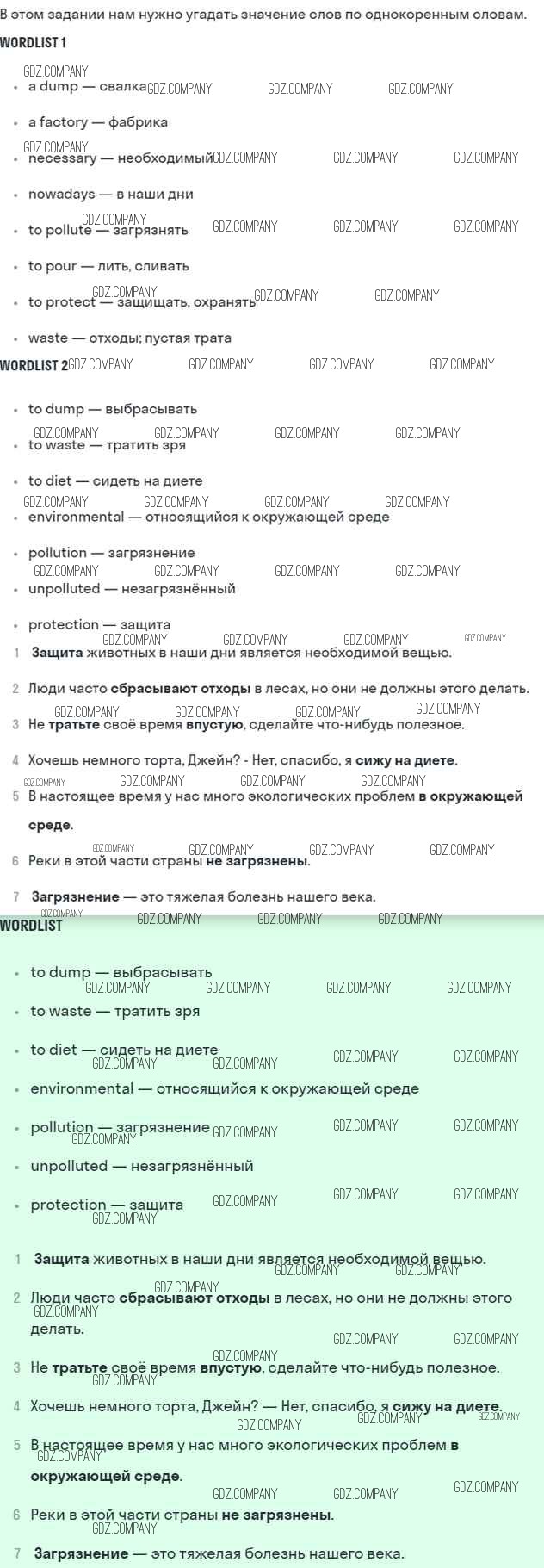 В этом задании нам нужно угадать значение слов по однокоренным словам.

WORDLIST 1

- a dump — свалка
- a factory — фабрика
- necessary — необходимый
- nowadays — в наши дни
- to pollute — загрязнять
- to pour — лить, сливать
- to protect — защищать, охранять
- waste — отходы; пустая трата

WORDLIST 2

- to dump — выбрасывать
- to waste — тратить зря
- to diet — сидеть на диете
- environmental — относящийся к окружающей среде
- pollution — загрязнение
- unpolluted — незагрязнённый
- protection — защита

1 Защита животных в наши дни является необходимой вещью.

2 Люди часто сбрасывают отходы в лесах, но они не должны этого делать.

3 Не тратьте своё время впустую, сделайте что-нибудь полезное.

4 Хочешь немного торта, Джейн? - Нет, спасибо, я сижу на диете.

5 В настоящее время у нас много экологических проблем в окружающей среде.

6 Реки в этой части страны не загрязнены.

7 Загрязнение — это тяжелая болезнь нашего века.

WORDLIST

- to dump — выбрасывать
- to waste — тратить зря
- to diet — сидеть на диете
- environmental — относящийся к окружающей среде
- pollution — загрязнение
- unpolluted — незагрязнённый
- protection — защита

1 Защита животных в наши дни является необходимой вещью.

2 Люди часто сбрасывают отходы в лесах, но они не должны этого делать.

3 Не тратьте своё время впустую, сделайте что-нибудь полезное.

4 Хочешь немного торта, Джейн? — Нет, спасибо, я сижу на диете.

5 В настоящее время у нас много экологических проблем в окружающей среде.

6 Реки в этой части страны не загрязнены.

7 Загрязнение — это тяжелая болезнь нашего века.

GDZ.COMPANY